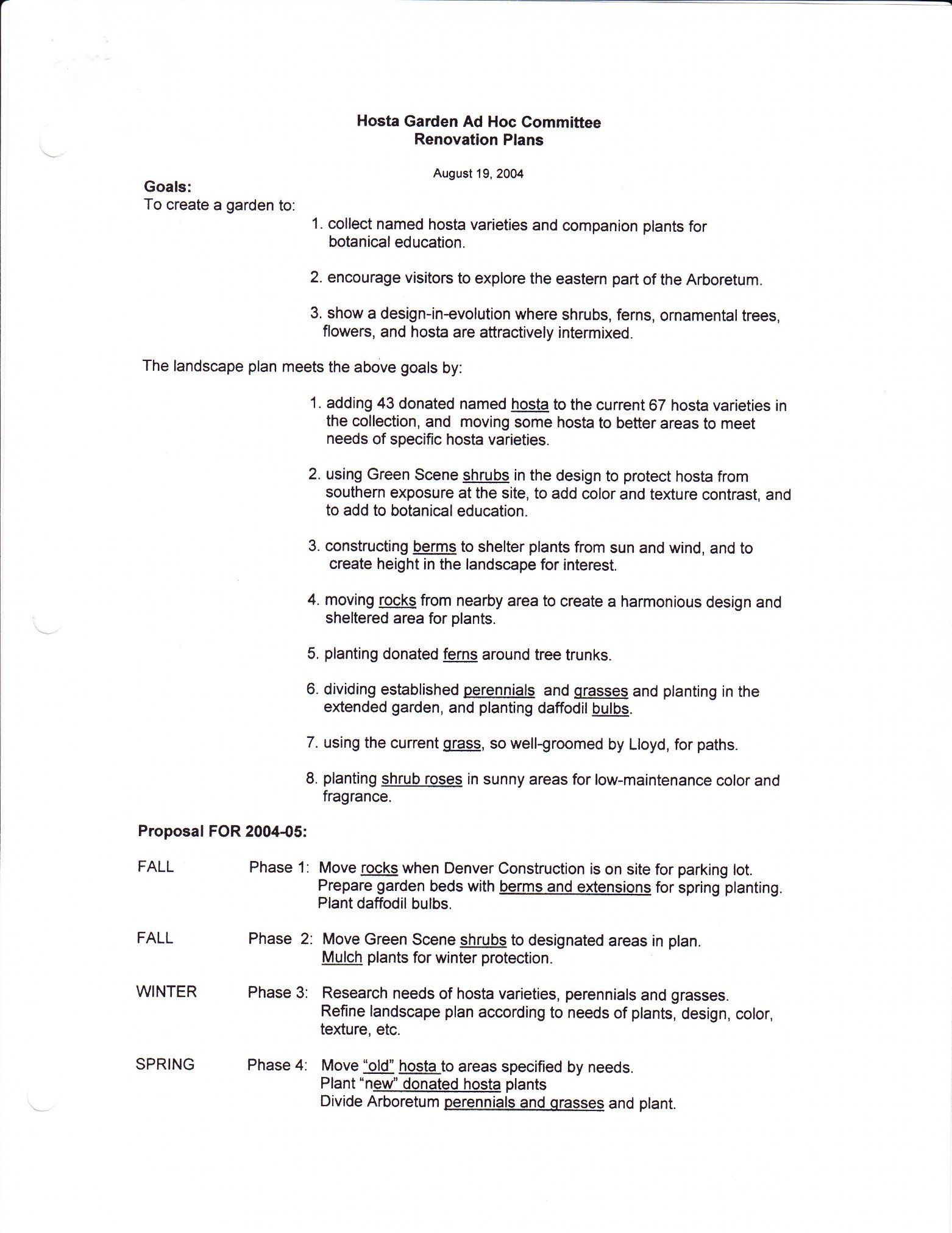 Hosta Garden Ad Hoc Committee
Renovation Plans

August 19, 2004

Goals:
To create a garden to:

1. collect named hosta varieties and companion plants for botanical education.

2. encourage visitors to explore the eastern part of the Arboretum.

3. show a design-in-evolution where shrubs, ferns, ornamental trees, flowers, and hosta are attractively intermixed.

The landscape plan meets the above goals by:

1. adding 43 donated named hosta to the current 67 hosta varieties in the collection, and moving some hosta to better areas to meet needs of specific hosta varieties.

2. using Green Scene shrubs in the design to protect hosta from southern exposure at the site, to add color and texture contrast, and to add to botanical education.

3. constructing berms to shelter plants from sun and wind, and to create height in the landscape for interest.

4. moving rocks from nearby area to create a harmonious design and sheltered area for plants.

5. planting donated ferns around tree trunks.

6. dividing established perennials and grasses and planting in the extended garden, and planting daffodil bulbs.

7. using the current grass, so well-groomed by Lloyd, for paths.

8. planting shrub roses in sunny areas for low-maintenance color and fragrance.

Proposal FOR 2004-05:

FALL Phase 1: Move rocks when Denver Construction is on site for parking lot. Prepare garden beds with berms and extensions for spring planting. Plant daffodil bulbs.

FALL Phase 2: Move Green Scene shrubs to designated areas in plan. Mulch plants for winter protection.

WINTER Phase 3: Research needs of hosta varieties, perennials and grasses. Refine landscape plan according to needs of plants, design, color, texture, etc.

SPRING Phase 4: Move "old" hosta to areas specified by needs. Plant "new" donated hosta plants Divide Arboretum perennials and grasses and plant.